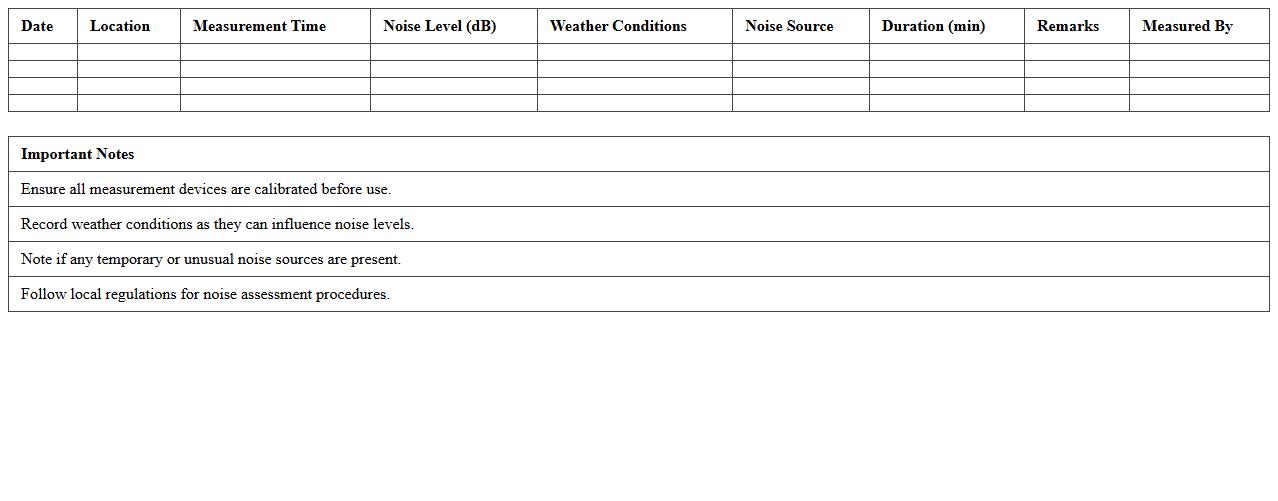 | Date | Location | Measurement Time | Noise Level (dB) | Weather Conditions | Noise Source | Duration (min) | Remarks | Measured By |
|---|---|---|---|---|---|---|---|---|
| | | | | | | | | |
| | | | | | | | | |
| | | | | | | | | |
| | | | | | | | | |

| Important Notes |
|---|
| Ensure all measurement devices are calibrated before use. |
| Record weather conditions as they can influence noise levels. |
| Note if any temporary or unusual noise sources are present. |
| Follow local regulations for noise assessment procedures. |